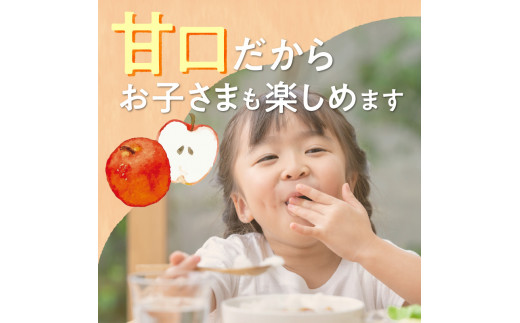 甘口だから
お子さまも楽しめます